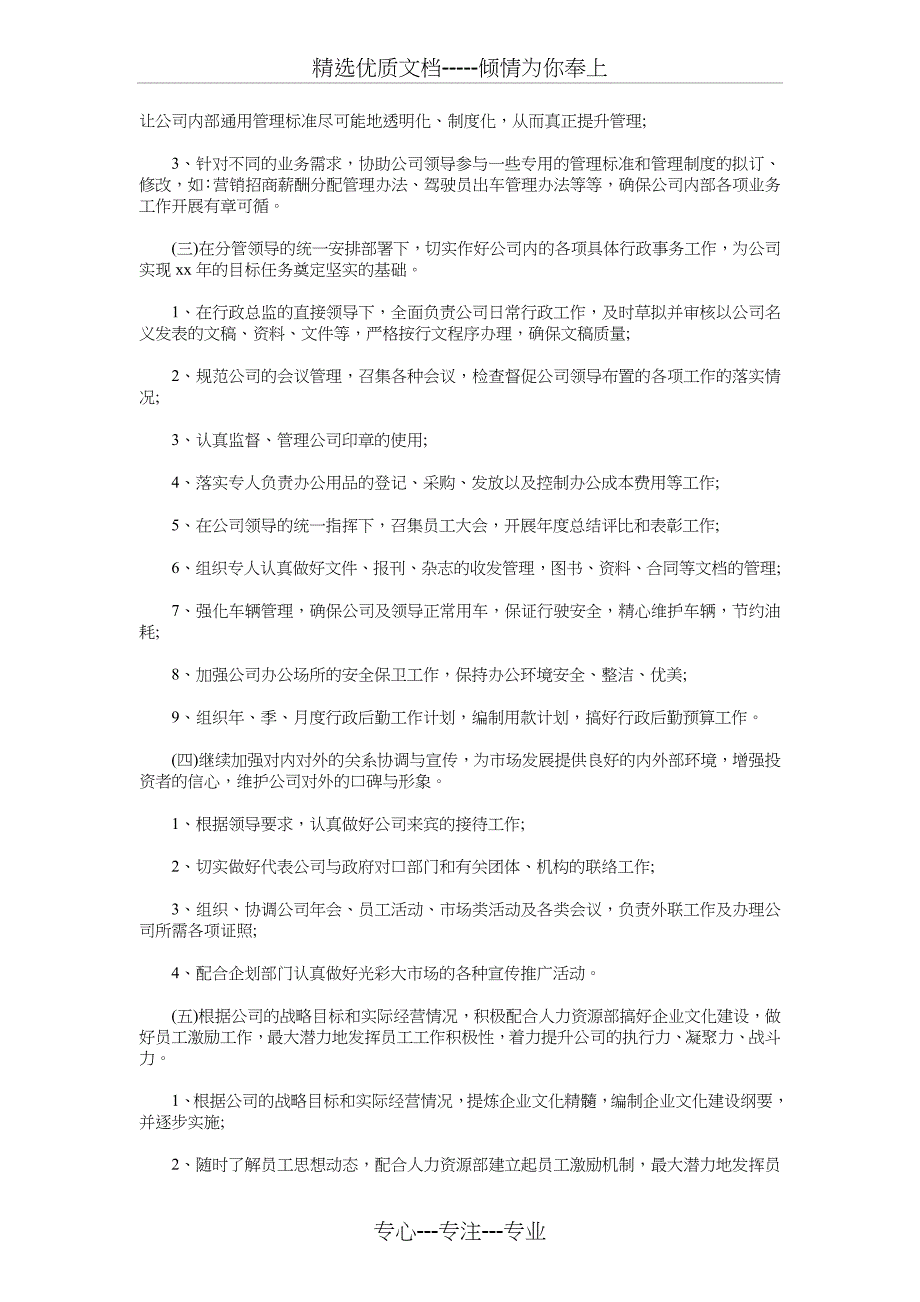 精选优质文档-----倾情为你奉上

让公司内部通用管理标准尽可能地透明化、制度化，从而真正提升管理;

3、针对不同的业务需求，协助公司领导参与一些专用的管理标准和管理制度的拟订、修改，如：营销招商薪酬分配管理办法、驾驶员出车管理办法等等，确保公司内部各项业务工作开展有章可循。

(三)在分管领导的统一安排部署下，切实作好公司内的各项具体行政事务工作，为公司实现 xx 年的目标任务奠定坚实的基础。

1、在行政总监的直接领导下，全面负责公司日常行政工作，及时草拟并审核以公司名义发表的文稿、资料、文件等，严格按行文程序办理，确保文稿质量;

2、规范公司的会议管理，召集各种会议，检查督促公司领导布置的各项工作的落实情况;

3、认真监督、管理公司印章的使用;

4、落实专人负责办公用品的登记、采购、发放以及控制办公成本费用等工作;

5、在公司领导的统一指挥下，召集员工大会，开展年度总结评比和表彰工作;

6、组织专人认真做好文件、报刊、杂志的收发管理，图书、资料、合同等文档的管理;

7、强化车辆管理，确保公司及领导正常用车，保证行驶安全，精心维护车辆，节约油耗;

8、加强公司办公场所的安全保卫工作，保持办公环境安全、整洁、优美;

9、组织年、季、月度行政后勤工作计划，编制用款计划，搞好行政后勤预算工作。

(四)继续加强对内对外的关系协调与宣传，为市场发展提供良好的内外部环境，增强投资者的信心，维护公司对外的口碑与形象。

1、根据领导要求，认真做好公司来宾的接待工作;

2、切实做好代表公司与政府对口部门和有关团体、机构的联络工作;

3、组织、协调公司年会、员工活动、市场类活动及各类会议，负责外联工作及办理公司所需各项证照;

4、配合企划部门认真做好光彩大市场的各种宣传推广活动。

(五)根据公司的战略目标和实际经营情况，积极配合人力资源部搞好企业文化建设，做好员工激励工作，最大潜力地发挥员工工作积极性，着力提升公司的执行力、凝聚力、战斗力。

1、根据公司的战略目标和实际经营情况，提炼企业文化精髓，编制企业文化建设纲要，并逐步实施;

2、随时了解员工思想动态，配合人力资源部建立起员工激励机制，最大潜力地发挥员

专心---专注---专业